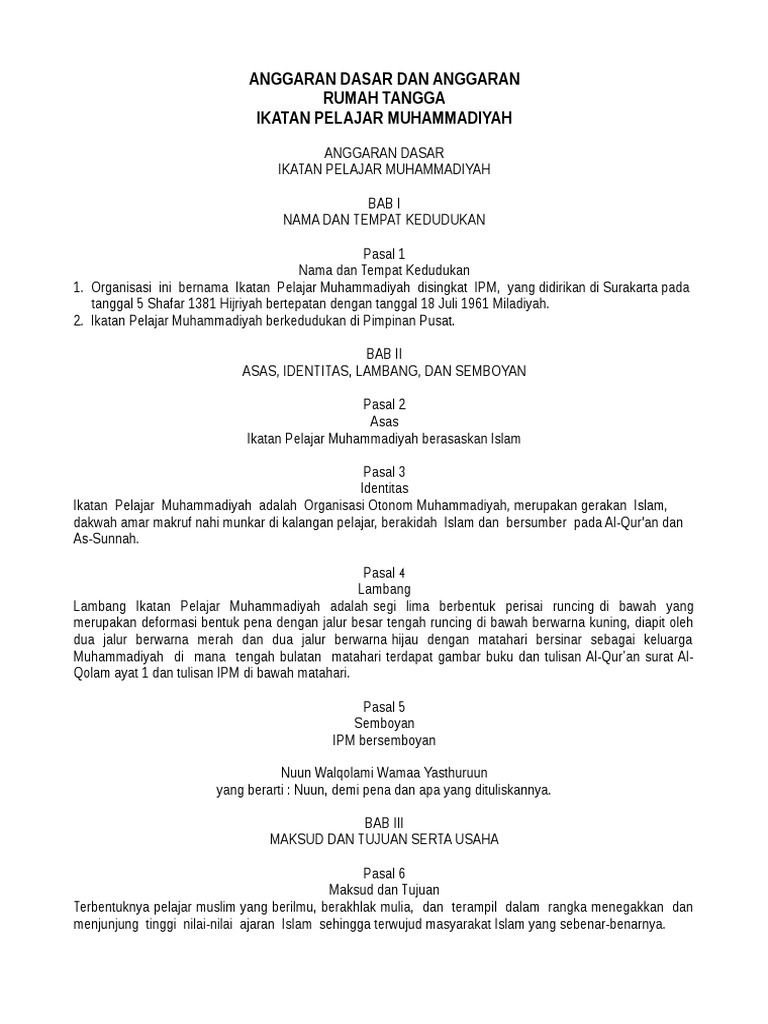 ANGGARAN DASAR DAN ANGGARAN
RUMAH TANGGA
IKATAN PELAJAR MUHAMMADIYAH

ANGGARAN DASAR
IKATAN PELAJAR MUHAMMADIYAH

BAB I
NAMA DAN TEMPAT KEDUDUKAN

Pasal 1
Nama dan Tempat Kedudukan
1. Organisasi ini bernama Ikatan Pelajar Muhammadiyah disingkat IPM, yang didirikan di Surakarta pada tanggal 5 Shafar 1381 Hijriyah bertepatan dengan tanggal 18 Juli 1961 Miladiyah.
2. Ikatan Pelajar Muhammadiyah berkedudukan di Pimpinan Pusat.

BAB II
ASAS, IDENTITAS, LAMBANG, DAN SEMBOYAN

Pasal 2
Asas
Ikatan Pelajar Muhammadiyah berasaskan Islam

Pasal 3
Identitas
Ikatan Pelajar Muhammadiyah adalah Organisasi Otonom Muhammadiyah, merupakan gerakan Islam, dakwah amar makruf nahi munkar di kalangan pelajar, berakidah Islam dan bersumber pada Al-Qur'an dan As-Sunnah.

Pasal 4
Lambang
Lambang Ikatan Pelajar Muhammadiyah adalah segi lima berbentuk perisai runcing di bawah yang merupakan deformasi bentuk pena dengan jalur besar tengah runcing di bawah berwarna kuning, diapit oleh dua jalur berwarna merah dan dua jalur berwarna hijau dengan matahari bersinar sebagai keluarga Muhammadiyah di mana tengah bulatan matahari terdapat gambar buku dan tulisan Al-Qur'an surat Al-Qolam ayat 1 dan tulisan IPM di bawah matahari.

Pasal 5
Semboyan
IPM bersemboyan

Nuun Walqolami Wamaa Yasthuruun
yang berarti : Nuun, demi pena dan apa yang dituliskannya.

BAB III
MAKSUD DAN TUJUAN SERTA USAHA

Pasal 6
Maksud dan Tujuan
Terbentuknya pelajar muslim yang berilmu, berakhlak mulia, dan terampil dalam rangka menegakkan dan menjunjung tinggi nilai-nilai ajaran Islam sehingga terwujud masyarakat Islam yang sebenar-benarnya.